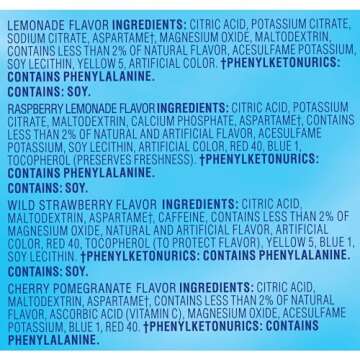 LEMONADE FLAVOR INGREDIENTS: CITRIC ACID, POTASSIUM CITRATE, SODIUM CITRATE, ASPARTAME†, MAGNESIUM OXIDE, MALTODEXTRIN, CONTAINS LESS THAN 2% OF NATURAL FLAVOR, ACESULFAME POTASSIUM, SOY LECITHIN, YELLOW 5, ARTIFICIAL COLOR. †PHENYLKETONURICS: CONTAINS PHENYLALANINE.

CONTAINS: SOY.

RASPBERRY LEMONADE FLAVOR INGREDIENTS: CITRIC ACID, POTASSIUM CITRATE, MALTODEXTRIN, CALCIUM PHOSPHATE, ASPARTAME†, CONTAINS LESS THAN 2% OF NATURAL AND ARTIFICIAL FLAVOR, ACESULFAME POTASSIUM, SOY LECITHIN, ARTIFICIAL COLOR, RED 40, BLUE 1, TOCOPHEROL (PRESERVES FRESHNESS). †PHENYLKETONURICS: CONTAINS PHENYLALANINE.

CONTAINS: SOY.

WILD STRAWBERRY FLAVOR INGREDIENTS: CITRIC ACID, MALTODEXTRIN, ASPARTAME†, CAFFEINE, CONTAINS LESS THAN 2% OF MAGNESIUM OXIDE, NATURAL AND ARTIFICIAL FLAVOR, ARTIFICIAL COLOR, RED 40, TOCOPHEROL (TO PROTECT FLAVOR), YELLOW 5, BLUE 1, SOY LECITHIN. †PHENYLKETONURICS: CONTAINS PHENYLALANINE.

CONTAINS: SOY.

CHERRY POMEGRANATE FLAVOR INGREDIENTS: CITRIC ACID, MALTODEXTRIN, ASPARTAME†, CONTAINS LESS THAN 2% OF NATURAL FLAVOR, ASCORBIC ACID (VITAMIN C), MAGNESIUM OXIDE, ACESULFAME POTASSIUM, BLUE 1, RED 40. †PHENYLKETONURICS: CONTAINS PHENYLALANINE.